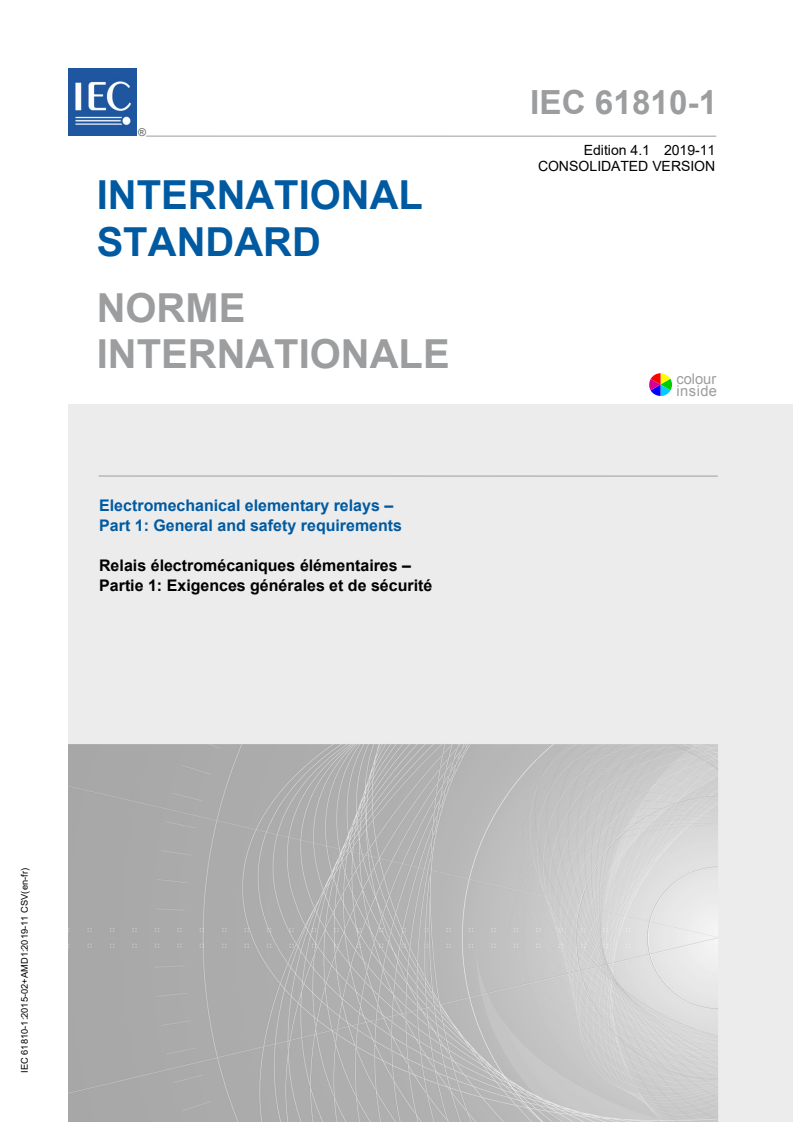 IEC ®

IEC 61810-1

Edition 4.1 2019-11
CONSOLIDATED VERSION

INTERNATIONAL STANDARD

NORME INTERNATIONALE

colour inside

Electromechanical elementary relays –
Part 1: General and safety requirements

Relais électromécaniques élémentaires –
Partie 1: Exigences générales et de sécurité

IEC 61810-1:2015-02+AMD1:2019-11 CSV(en-fr)